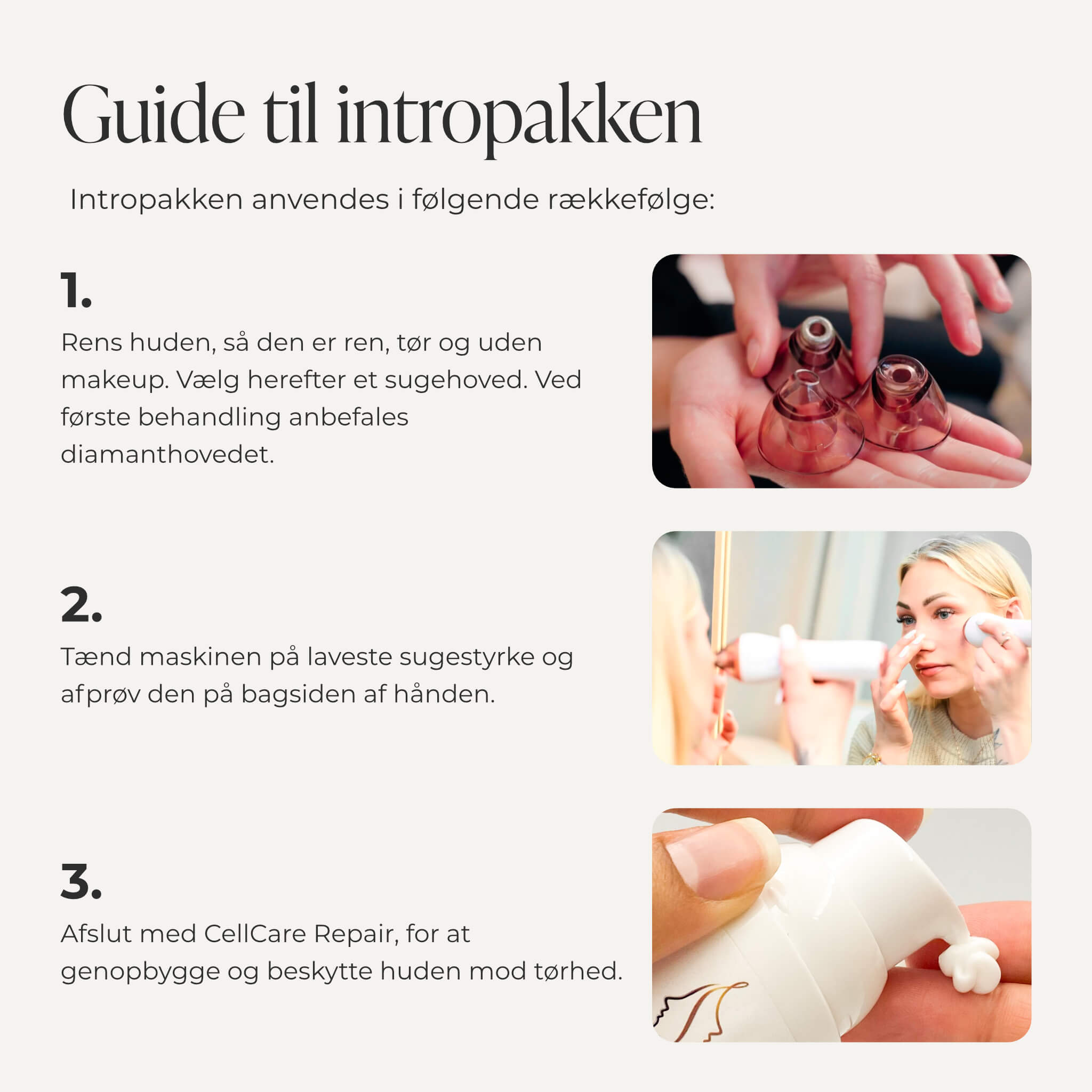 Guide til intropakken

Intropakken anvendes i følgende rækkefølge:

1.

Rens huden, så den er ren, tør og uden makeup. Vælg herefter et sugehoved. Ved første behandling anbefales diamanthovedet.

2.

Tænd maskinen på laveste sugestyrke og afprøv den på bagsiden af hånden.

3.

Afslut med CellCare Repair, for at genopbygge og beskytte huden mod tørhed.